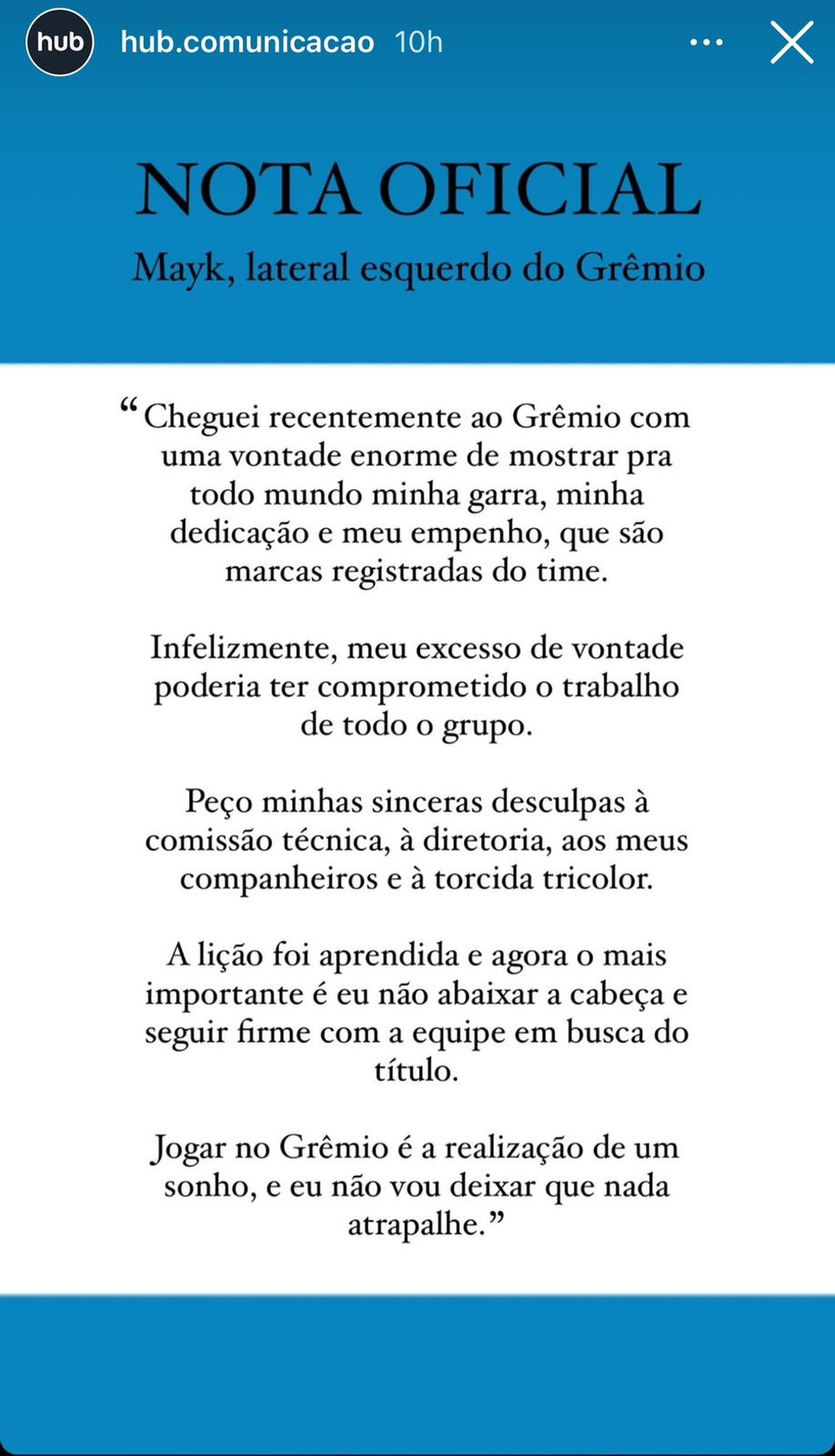 hub hub.comunicacao 10h

NOTA OFICIAL

Mayk, lateral esquerdo do Grêmio

“Cheguei recentemente ao Grêmio com uma vontade enorme de mostrar pra todo mundo minha garra, minha dedicação e meu empenho, que são marcas registradas do time.

Infelizmente, meu excesso de vontade poderia ter comprometido o trabalho de todo o grupo.

Peço minhas sinceras desculpas à comissão técnica, à diretoria, aos meus companheiros e à torcida tricolor.

A lição foi aprendida e agora o mais importante é eu não abaixar a cabeça e seguir firme com a equipe em busca do título.

Jogar no Grêmio é a realização de um sonho, e eu não vou deixar que nada atrapalhe.”